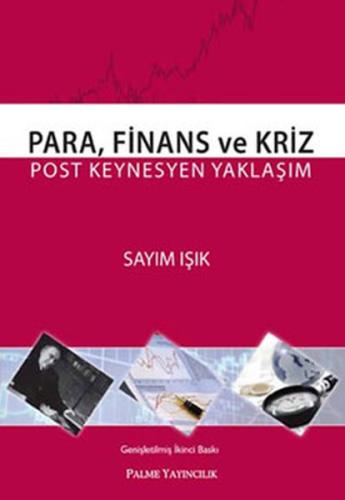 PARA, FİNANS ve KRİZ
POST KEYNESYEN YAKLAŞIM

SAYIM IŞIK

Genişletilmiş İkinci Baskı

PALME YAYINCILIK